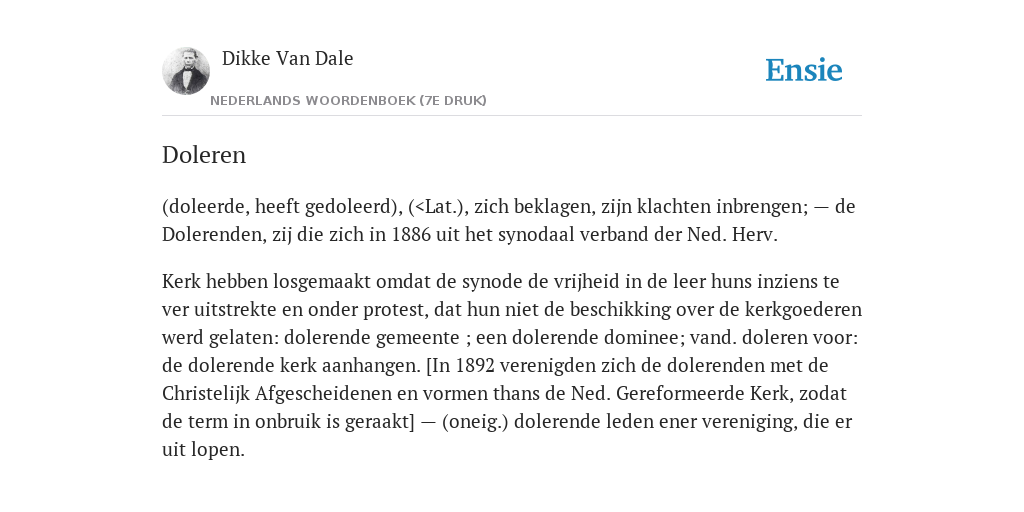 Dikke Van Dale

NEDERLANDS WOORDENBOEK (7E DRUK)

Ensie

Doleren

(doleerde, heeft gedoleerd), (<Lat.), zich beklagen, zijn klachten inbrengen; — de Dolerenden, zij die zich in 1886 uit het synodaal verband der Ned. Herv.

Kerk hebben losgemaakt omdat de synode de vrijheid in de leer huns inziens te ver uitstrekte en onder protest, dat hun niet de beschikking over de kerkgoederen werd gelaten: dolerende gemeente ; een dolerende dominee; vand. doleren voor: de dolerende kerk aanhangen. [In 1892 verenigden zich de dolerenden met de Christelijk Afgescheidenen en vormen thans de Ned. Gereformeerde Kerk, zodat de term in onbruik is geraakt] — (oneig.) dolerende leden ener vereniging, die er uit lopen.